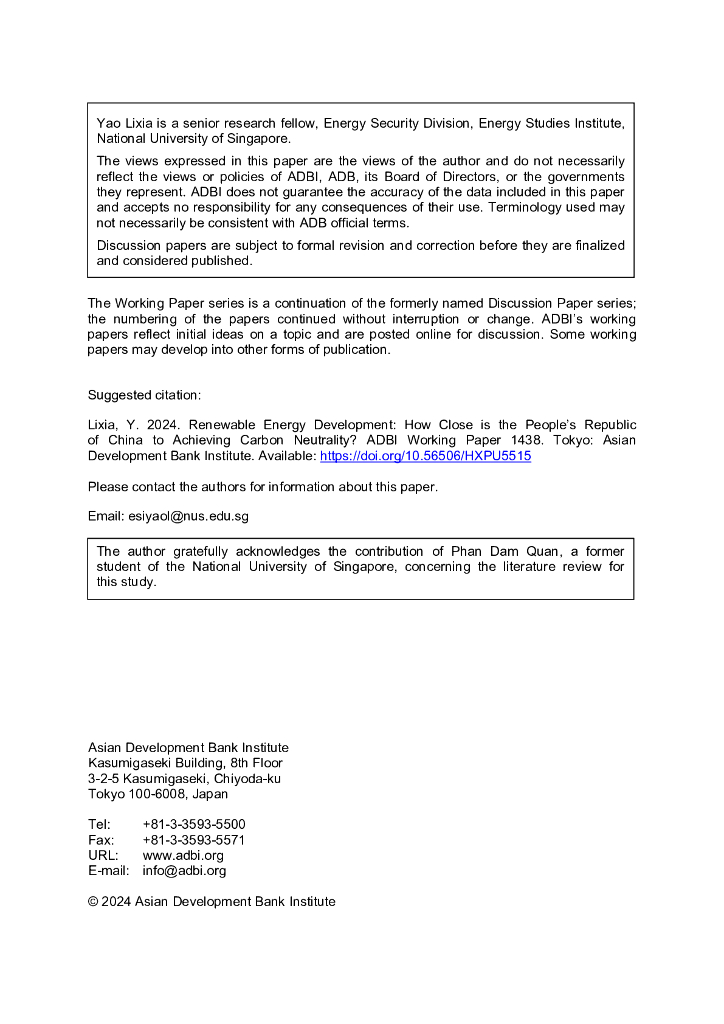 Yao Lixia is a senior research fellow, Energy Security Division, Energy Studies Institute, National University of Singapore.

The views expressed in this paper are the views of the author and do not necessarily reflect the views or policies of ADBI, ADB, its Board of Directors, or the governments they represent. ADBI does not guarantee the accuracy of the data included in this paper and accepts no responsibility for any consequences of their use. Terminology used may not necessarily be consistent with ADB official terms.

Discussion papers are subject to formal revision and correction before they are finalized and considered published.

The Working Paper series is a continuation of the formerly named Discussion Paper series; the numbering of the papers continued without interruption or change. ADBI's working papers reflect initial ideas on a topic and are posted online for discussion. Some working papers may develop into other forms of publication.

Suggested citation:

Lixia, Y. 2024. Renewable Energy Development: How Close is the People's Republic of China to Achieving Carbon Neutrality? ADBI Working Paper 1438. Tokyo: Asian Development Bank Institute. Available: https://doi.org/10.56506/HXPU5515

Please contact the authors for information about this paper.

Email: esiyaol@nus.edu.sg

The author gratefully acknowledges the contribution of Phan Dam Quan, a former student of the National University of Singapore, concerning the literature review for this study.

Asian Development Bank Institute
Kasumigaseki Building, 8th Floor
3-2-5 Kasumigaseki, Chiyoda-ku
Tokyo 100-6008, Japan

Tel: +81-3-3593-5500
Fax: +81-3-3593-5571
URL: www.adbi.org
E-mail: info@adbi.org

© 2024 Asian Development Bank Institute